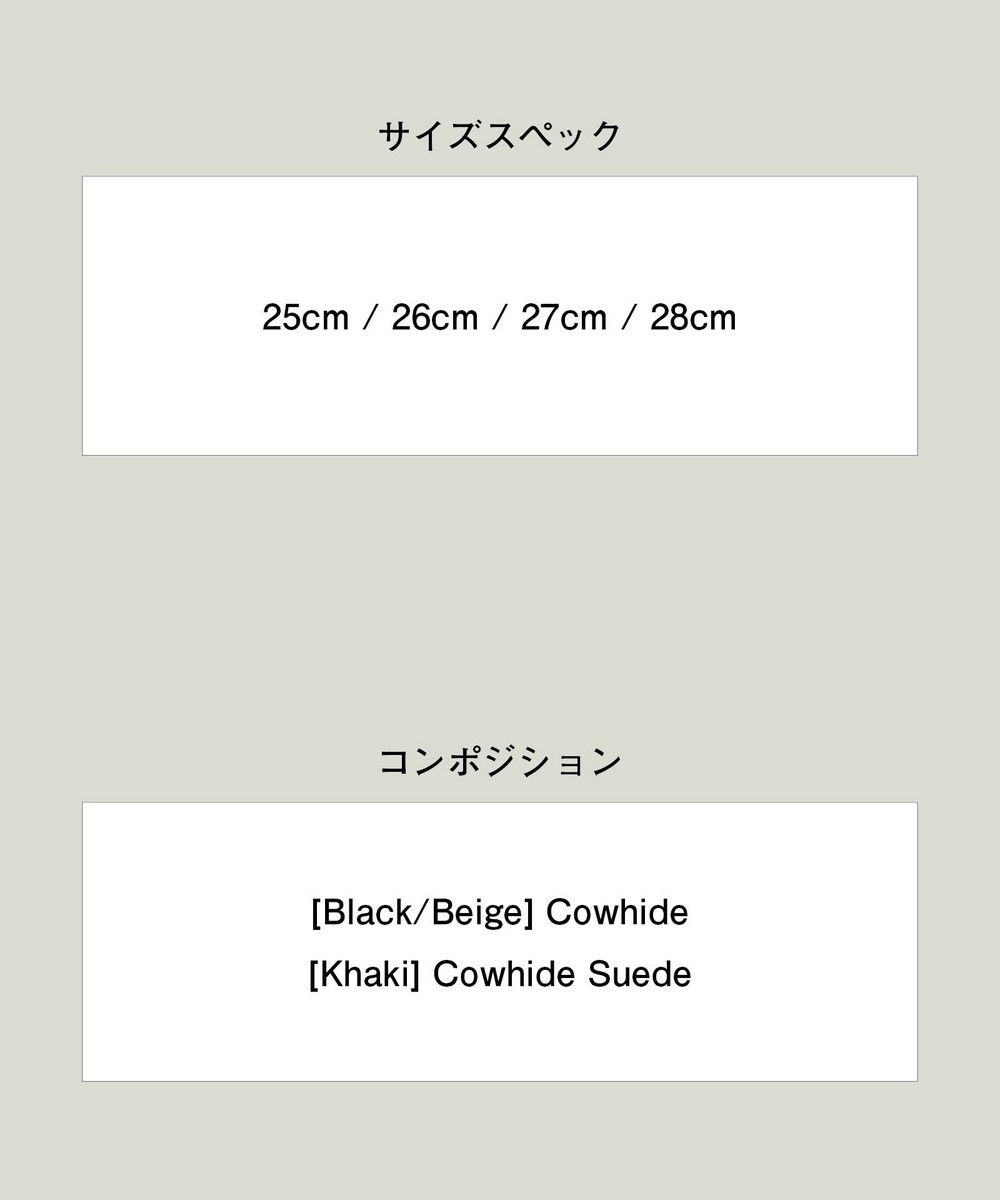 サイズスペック

25cm / 26cm / 27cm / 28cm

コンポジション

[Black/Beige] Cowhide
[Khaki] Cowhide Suede